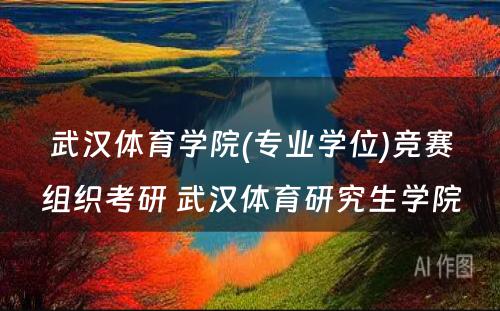 武汉体育学院(专业学位)竞赛组织考研 武汉体育研究生学院

AI 作图